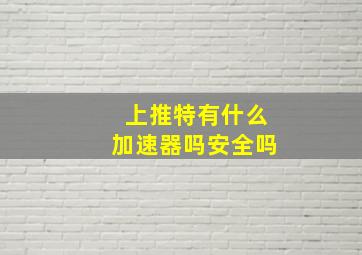 上推特有什么
加速器吗安全吗